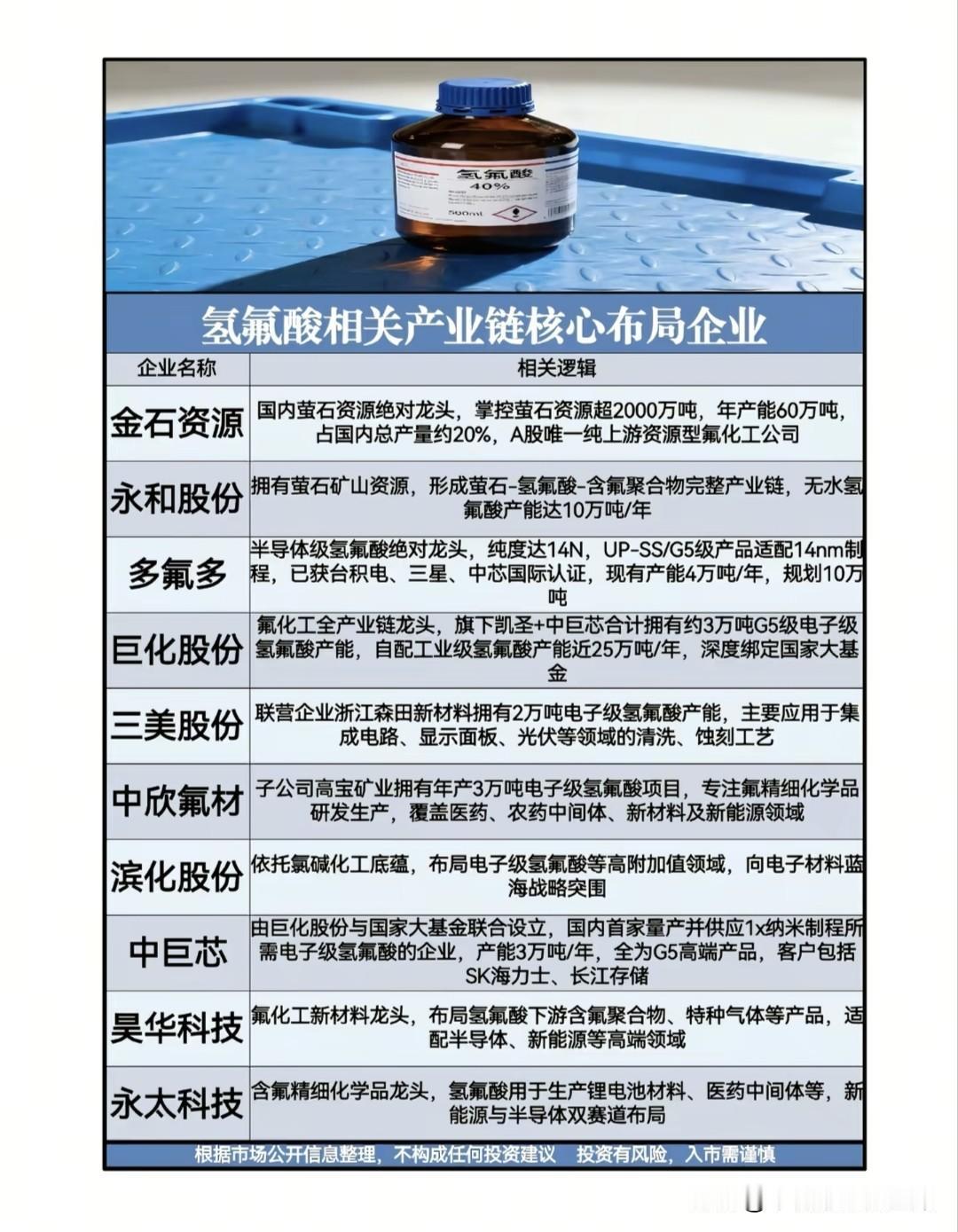 氢氟酸
40%
500ml

氢氟酸相关产业链核心布局企业

| 企业名称 | 相关逻辑 |
|---|---|
| 金石资源 | 国内萤石资源绝对龙头，掌控萤石资源超2000万吨，年产能60万吨，占国内总产量约20%，A股唯一纯上游资源型氟化工公司 |
| 永和股份 | 拥有萤石矿山资源，形成萤石-氢氟酸-含氟聚合物完整产业链，无水氢氟酸产能达10万吨/年 |
| 多氟多 | 半导体级氢氟酸绝对龙头，纯度达14N，UP-SS/G5级产品适配14nm制程，已获台积电、三星、中芯国际认证，现有产能4万吨/年，规划10万吨 |
| 巨化股份 | 氟化工全产业链龙头，旗下凯圣+中巨芯合计拥有约3万吨G5级电子级氢氟酸产能，自配工业级氢氟酸产能近25万吨/年，深度绑定国家大基金 |
| 三美股份 | 联营企业浙江森田新材料拥有2万吨电子级氢氟酸产能，主要应用于集成电路、显示面板、光伏等领域的清洗、蚀刻工艺 |
| 中欣氟材 | 子公司高宝矿业拥有年产3万吨电子级氢氟酸项目，专注氟精细化学品研发生产，覆盖医药、农药中间体、新材料及新能源领域 |
| 滨化股份 | 依托氯碱化工底蕴，布局电子级氢氟酸等高附加值领域，向电子材料蓝海战略突围 |
| 中巨芯 | 由巨化股份与国家大基金联合设立，国内首家量产并供应1x纳米制程所需电子级氢氟酸的企业，产能3万吨/年，全为G5高端产品，客户包括SK海力士、长江存储 |
| 昊华科技 | 氟化工新材料龙头，布局氢氟酸下游含氟聚合物、特种气体等产品，适配半导体、新能源等高端领域 |
| 永太科技 | 含氟精细化学品龙头，氢氟酸用于生产锂电池材料、医药中间体等，新能源与半导体双赛道布局 |

根据市场公开信息整理，不构成任何投资建议 投资有风险，入市需谨慎